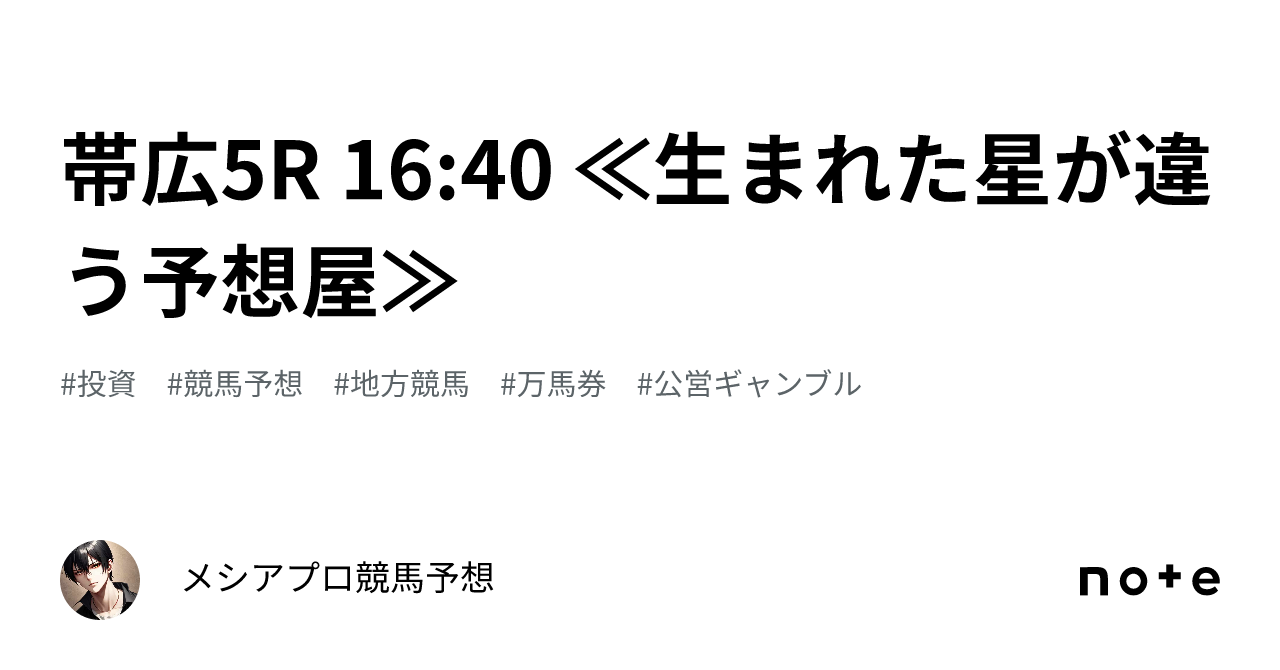 帯広5R 16:40 ≪生まれた星が違う予想屋≫

#投資　#競馬予想　#地方競馬　#万馬券　#公営ギャンブル

メシアプロ競馬予想

note